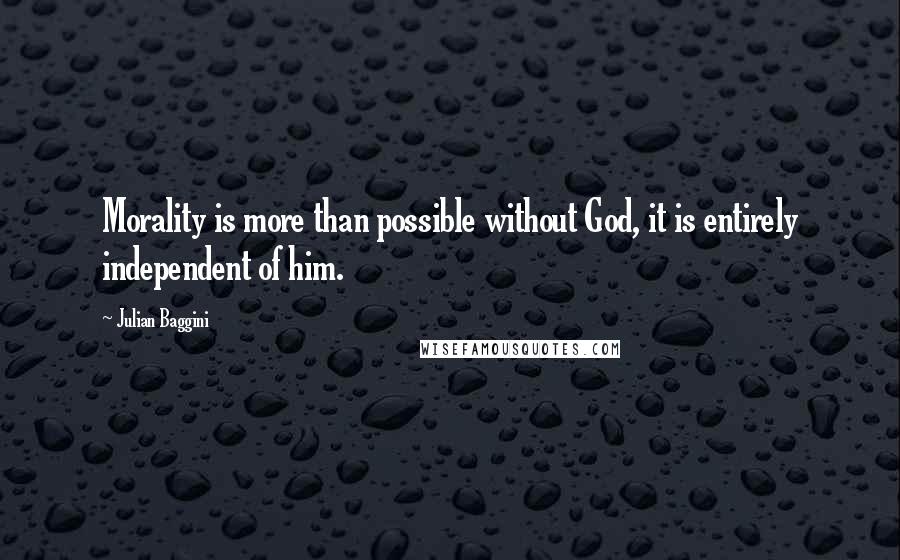 Morality is more than possible without God, it is entirely independent of him.

~ Julian Baggini

WISEFAMOUSQUOTES.COM